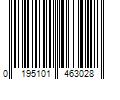 0 195101 463028